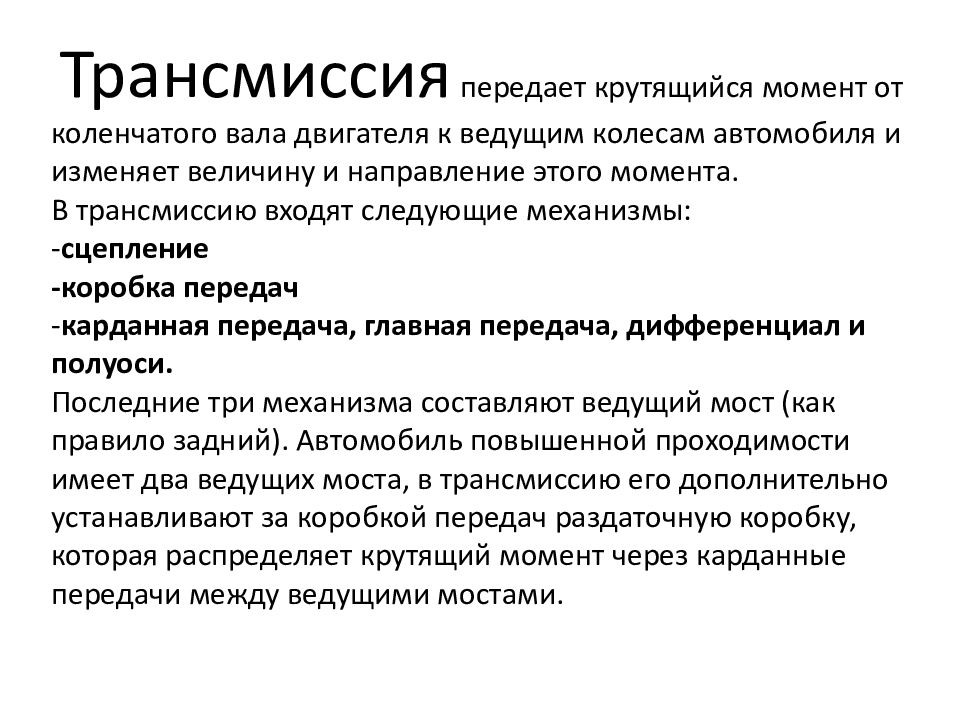 Трансмиссия передает крутящийся момент от коленчатого вала двигателя к ведущим колесам автомобиля и изменяет величину и направление этого момента.
В трансмиссию входят следующие механизмы:
-сцепление
-коробка передач
-карданная передача, главная передача, дифференциал и полуоси.
Последние три механизма составляют ведущий мост (как правило задний). Автомобиль повышенной проходимости имеет два ведущих моста, в трансмиссию его дополнительно устанавливают за коробкой передач раздаточную коробку, которая распределяет крутящий момент через карданные передачи между ведущими мостами.